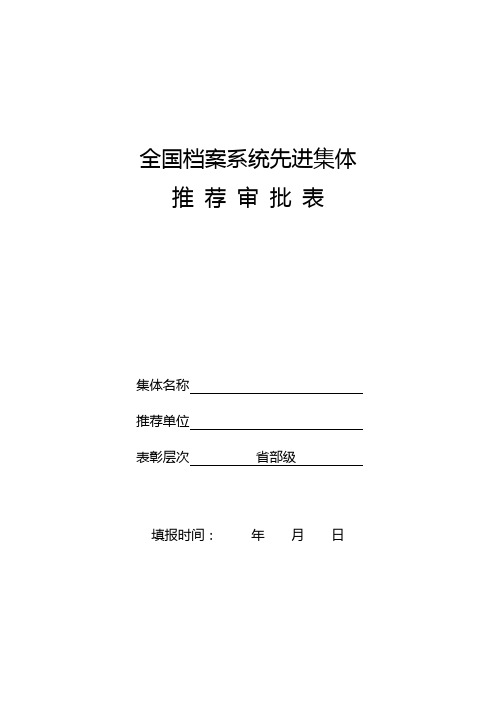 全国档案系统先进集体
推 荐 审 批 表

集体名称

推荐单位

表彰层次 省部级

填报时间： 年 月 日